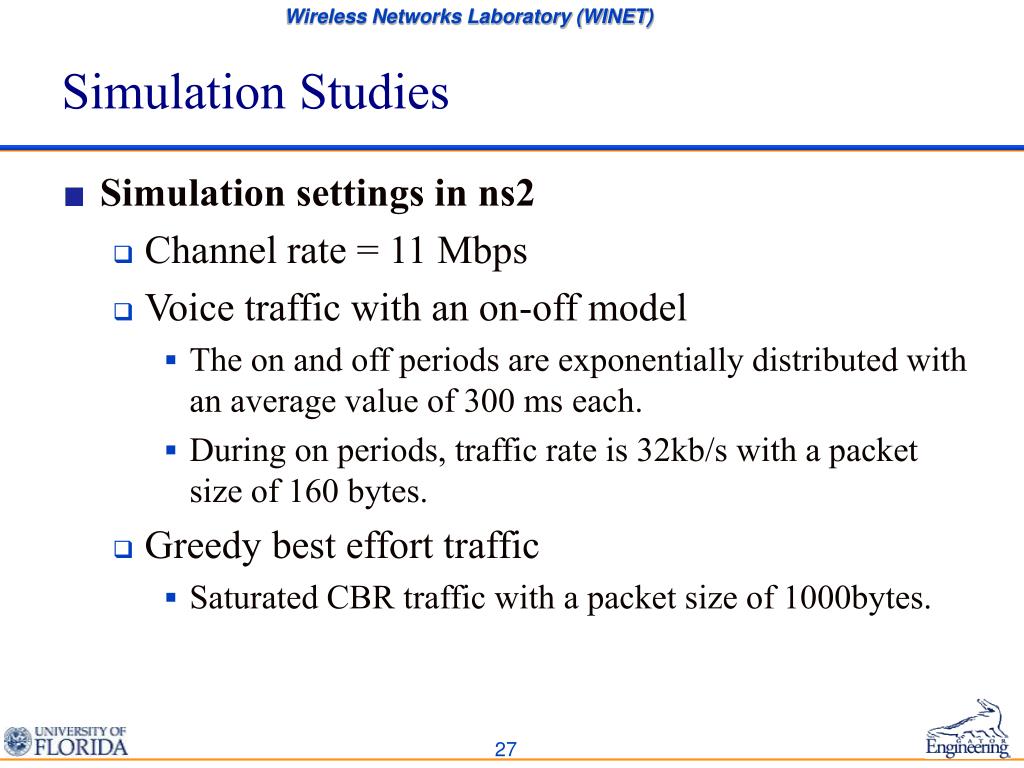 Wireless Networks Laboratory (WINET)

Simulation Studies

■ Simulation settings in ns2
  ❑ Channel rate = 11 Mbps
  ❑ Voice traffic with an on-off model
    ▪ The on and off periods are exponentially distributed with an average value of 300 ms each.
    ▪ During on periods, traffic rate is 32kb/s with a packet size of 160 bytes.
  ❑ Greedy best effort traffic
    ▪ Saturated CBR traffic with a packet size of 1000bytes.

UNIVERSITY OF FLORIDA

27

GATOR Engineering